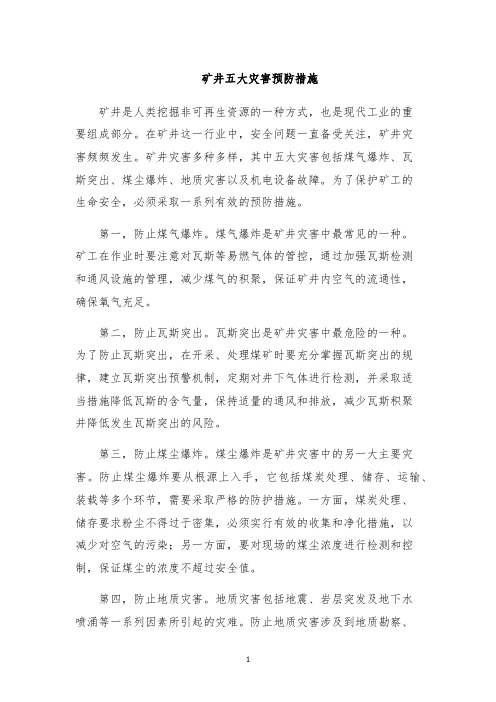 矿井五大灾害预防措施

矿井是人类挖掘非可再生资源的一种方式，也是现代工业的重要组成部分。在矿井这一行业中，安全问题一直备受关注，矿井灾害频频发生。矿井灾害多种多样，其中五大灾害包括煤气爆炸、瓦斯突出、煤尘爆炸、地质灾害以及机电设备故障。为了保护矿工的生命安全，必须采取一系列有效的预防措施。

第一，防止煤气爆炸。煤气爆炸是矿井灾害中最常见的一种。矿工在作业时要注意对瓦斯等易燃气体的管控，通过加强瓦斯检测和通风设施的管理，减少煤气的积聚，保证矿井内空气的流通性，确保氧气充足。

第二，防止瓦斯突出。瓦斯突出是矿井灾害中最危险的一种。为了防止瓦斯突出，在开采、处理煤矿时要充分掌握瓦斯突出的规律，建立瓦斯突出预警机制，定期对井下气体进行检测，并采取适当措施降低瓦斯的含气量，保持适量的通风和排放，减少瓦斯积聚并降低发生瓦斯突出的风险。

第三，防止煤尘爆炸。煤尘爆炸是矿井灾害中的另一大主要灾害。防止煤尘爆炸要从根源上入手，它包括煤炭处理、储存、运输、装载等多个环节，需要采取严格的防护措施。一方面，煤炭处理、储存要求粉尘不得过于密集，必须实行有效的收集和净化措施，以减少对空气的污染；另一方面，要对现场的煤尘浓度进行检测和控制，保证煤尘的浓度不超过安全值。

第四，防止地质灾害。地质灾害包括地震、岩层突发及地下水喷涌等一系列因素所引起的灾难。防止地质灾害涉及到地质勘察、

1